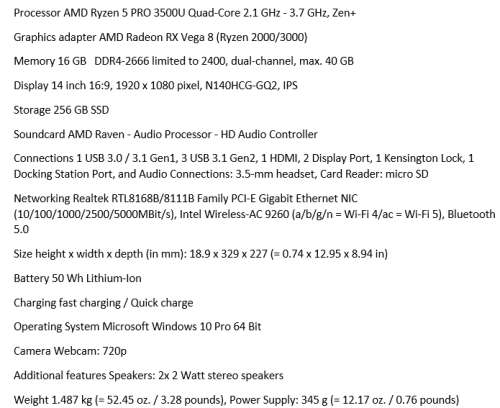 Processor AMD Ryzen 5 PRO 3500U Quad-Core 2.1 GHz - 3.7 GHz, Zen+

Graphics adapter AMD Radeon RX Vega 8 (Ryzen 2000/3000)

Memory 16 GB DDR4-2666 limited to 2400, dual-channel, max. 40 GB

Display 14 inch 16:9, 1920 x 1080 pixel, N140HCG-GQ2, IPS

Storage 256 GB SSD

Soundcard AMD Raven - Audio Processor - HD Audio Controller

Connections 1 USB 3.0 / 3.1 Gen1, 3 USB 3.1 Gen2, 1 HDMI, 2 Display Port, 1 Kensington Lock, 1 Docking Station Port, and Audio Connections: 3.5-mm headset, Card Reader: micro SD

Networking Realtek RTL8168B/8111B Family PCI-E Gigabit Ethernet NIC (10/100/1000/2500/5000MBit/s), Intel Wireless-AC 9260 (a/b/g/n = Wi-Fi 4/ac = Wi-Fi 5), Bluetooth 5.0

Size height x width x depth (in mm): 18.9 x 329 x 227 (= 0.74 x 12.95 x 8.94 in)

Battery 50 Wh Lithium-Ion

Charging fast charging / Quick charge

Operating System Microsoft Windows 10 Pro 64 Bit

Camera Webcam: 720p

Additional features Speakers: 2x 2 Watt stereo speakers

Weight 1.487 kg (= 52.45 oz. / 3.28 pounds), Power Supply: 345 g (= 12.17 oz. / 0.76 pounds)